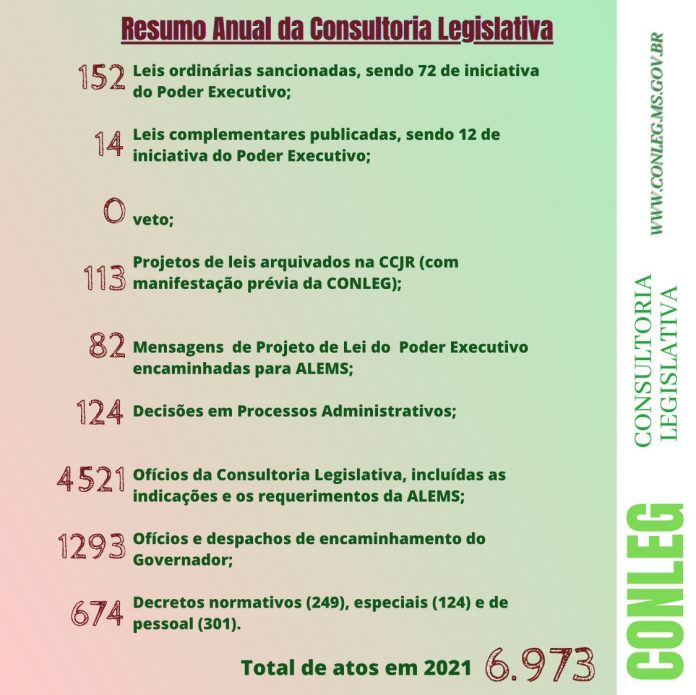 Resumo Anual da Consultoria Legislativa

152 Leis ordinárias sancionadas, sendo 72 de iniciativa do Poder Executivo;

14 Leis complementares publicadas, sendo 12 de iniciativa do Poder Executivo;

0 veto;

113 Projetos de leis arquivados na CCJR (com manifestação prévia da CONLEG);

82 Mensagens de Projeto de Lei do Poder Executivo encaminhadas para ALEMS;

124 Decisões em Processos Administrativos;

4521 Ofícios da Consultoria Legislativa, incluídas as indicações e os requerimentos da ALEMS;

1293 Ofícios e despachos de encaminhamento do Governador;

674 Decretos normativos (249), especiais (124) e de pessoal (301).

Total de atos em 2021 6.973

WWW.CONLEG.MS.GOV.BR

CONSULTORIA LEGISLATIVA

CONLEG